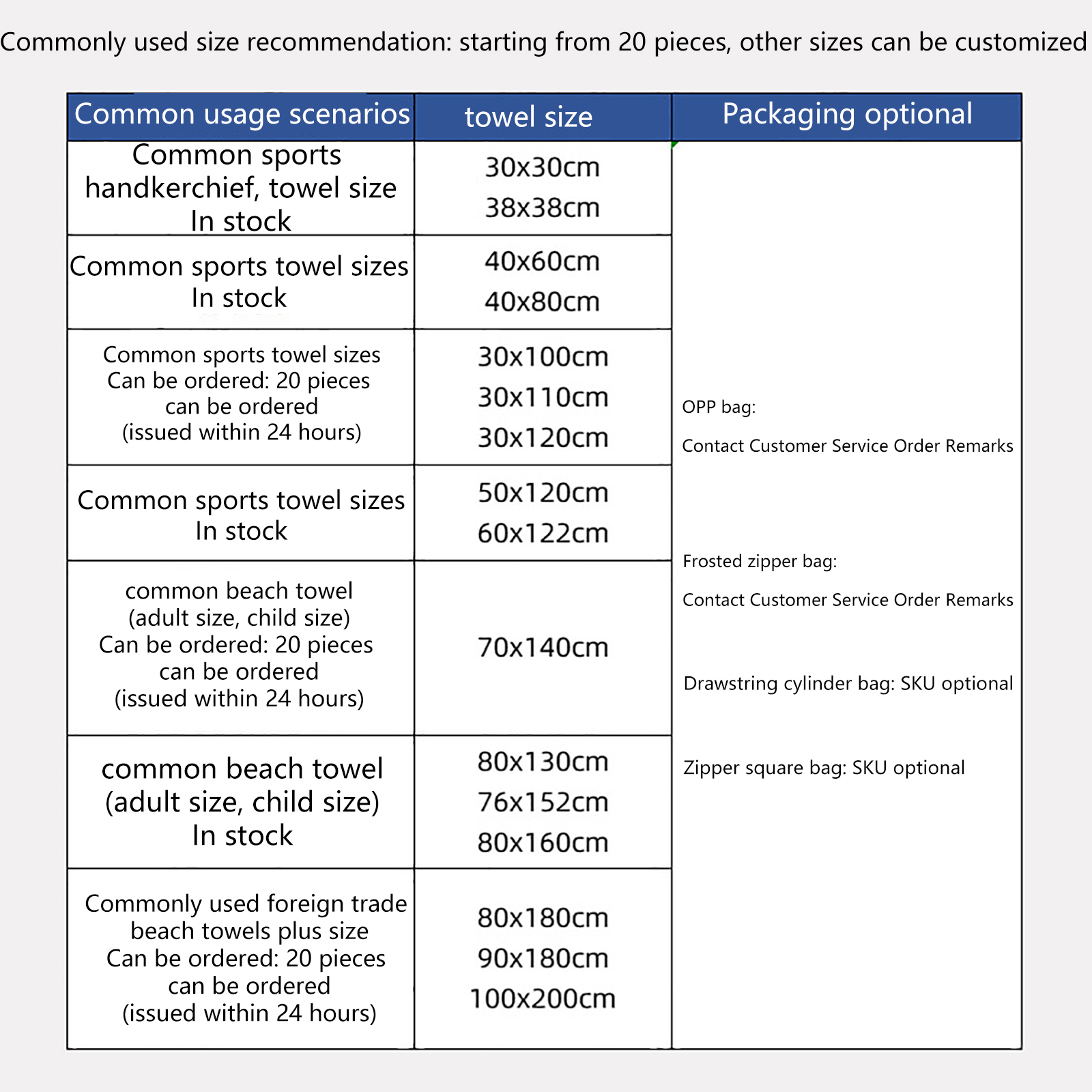 Commonly used size recommendation: starting from 20 pieces, other sizes can be customized

| Common usage scenarios | towel size | Packaging optional |
|---|---|---|
| Common sports handkerchief, towel size In stock | 30x30cm 38x38cm | OPP bag: Contact Customer Service Order Remarks Frosted zipper bag: Contact Customer Service Order Remarks Drawstring cylinder bag: SKU optional Zipper square bag: SKU optional |
| Common sports towel sizes In stock | 40x60cm 40x80cm | |
| Common sports towel sizes Can be ordered: 20 pieces can be ordered (issued within 24 hours) | 30x100cm 30x110cm 30x120cm | |
| Common sports towel sizes In stock | 50x120cm 60x122cm | |
| common beach towel (adult size, child size) Can be ordered: 20 pieces can be ordered (issued within 24 hours) | 70x140cm | |
| common beach towel (adult size, child size) In stock | 80x130cm 76x152cm 80x160cm | |
| Commonly used foreign trade beach towels plus size Can be ordered: 20 pieces can be ordered (issued within 24 hours) | 80x180cm 90x180cm 100x200cm | |